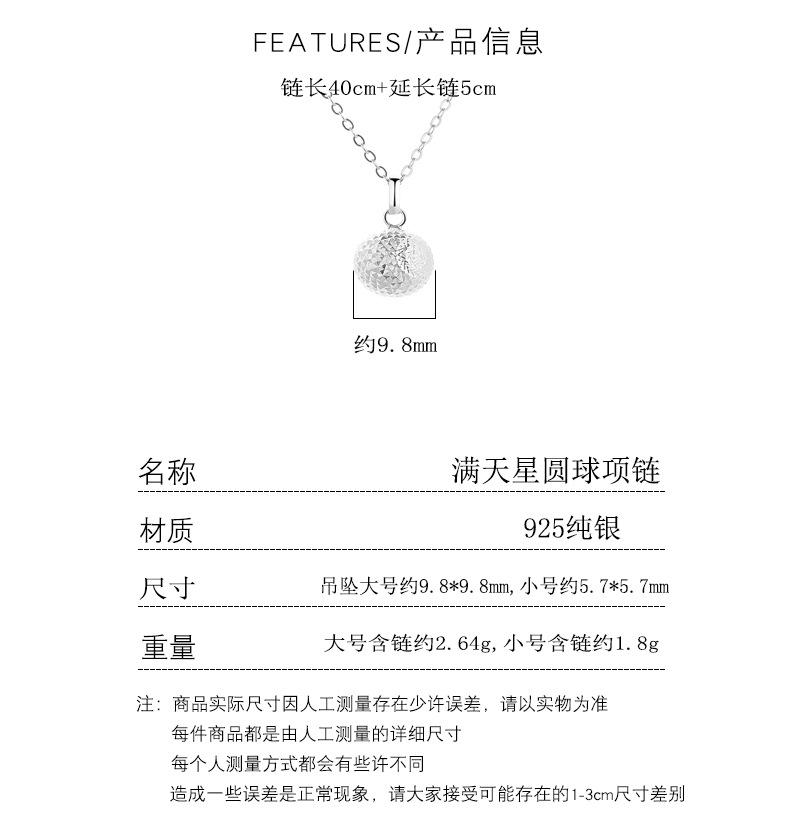 FEATURES/产品信息

链长40cm+延长链5cm

约9.8mm

| 名称 | 满天星圆球项链 |
|---|---|
| 材质 | 925纯银 |
| 尺寸 | 吊坠大号约9.8*9.8mm，小号约5.7*5.7mm |
| 重量 | 大号含链约2.64g，小号含链约1.8g |

注：商品实际尺寸因人工测量存在少许误差，请以实物为准
每件商品都是由人工测量的详细尺寸
每个人测量方式都会有些许不同
造成一些误差是正常现象，请大家接受可能存在的1-3cm尺寸差别